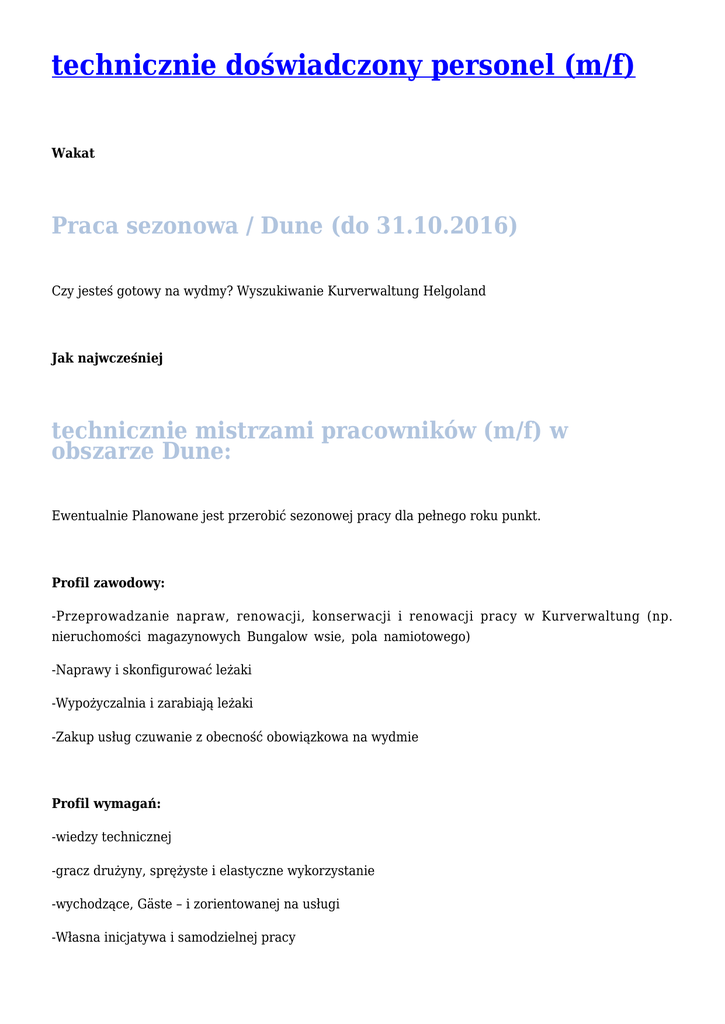 technicznie doświadczony personel (m/f)

Wakat

Praca sezonowa / Dune (do 31.10.2016)

Czy jesteś gotowy na wydmy? Wyszukiwanie Kurverwaltung Helgoland

Jak najwcześniej

technicznie mistrzami pracowników (m/f) w obszarze Dune:

Ewentualnie Planowane jest przerobić sezonowej pracy dla pełnego roku punkt.

Profil zawodowy:

-Przeprowadzanie napraw, renowacji, konserwacji i renowacji pracy w Kurverwaltung (np. nieruchomości magazynowych Bungalow wsie, pola namiotowego)

-Naprawy i skonfigurować leżaki

-Wypożyczalnia i zarabiają leżaki

-Zakup usług czuwanie z obecność obowiązkowa na wydmie

Profil wymagań:

-wiedzy technicznej

-gracz drużyny, sprężyste i elastyczne wykorzystanie

-wychodzące, Gäste – i zorientowanej na usługi

-Własna inicjatywa i samodzielnej pracy